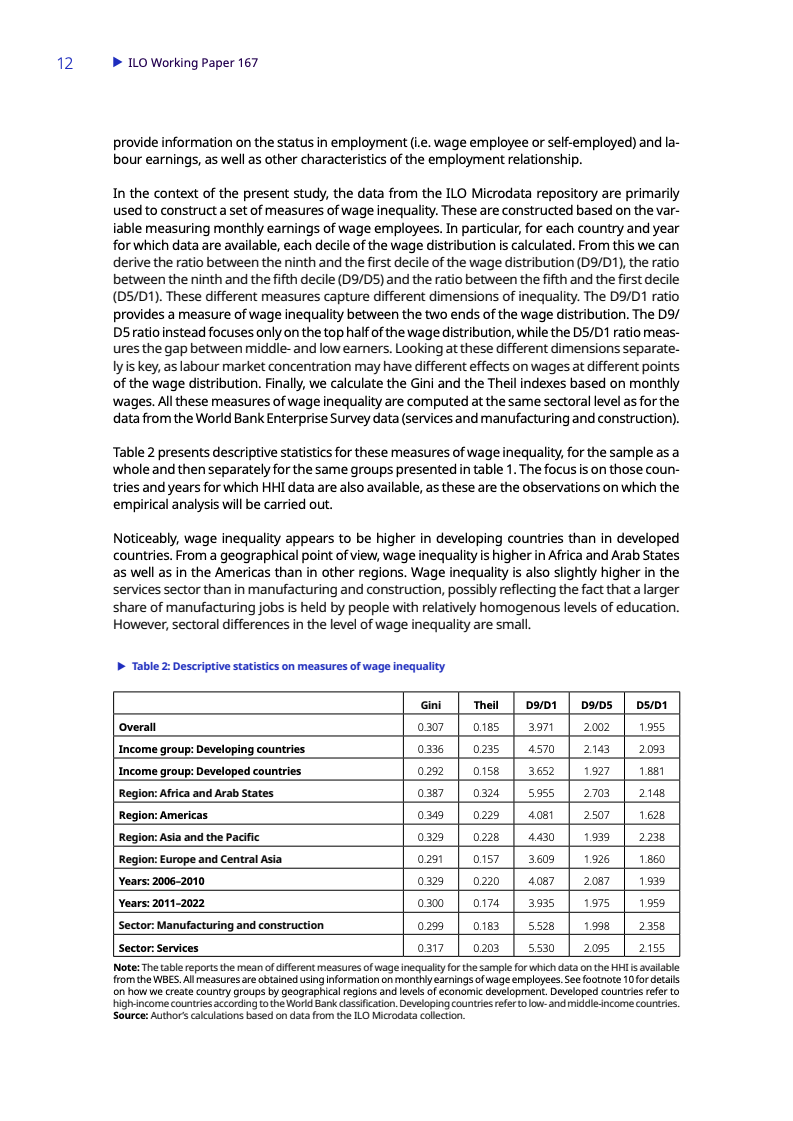 12 ▶ ILO Working Paper 167

provide information on the status in employment (i.e. wage employee or self-employed) and labour earnings, as well as other characteristics of the employment relationship.

In the context of the present study, the data from the ILO Microdata repository are primarily used to construct a set of measures of wage inequality. These are constructed based on the variable measuring monthly earnings of wage employees. In particular, for each country and year for which data are available, each decile of the wage distribution is calculated. From this we can derive the ratio between the ninth and the first decile of the wage distribution (D9/D1), the ratio between the ninth and the fifth decile (D9/D5) and the ratio between the fifth and the first decile (D5/D1). These different measures capture different dimensions of inequality. The D9/D1 ratio provides a measure of wage inequality between the two ends of the wage distribution. The D9/D5 ratio instead focuses only on the top half of the wage distribution, while the D5/D1 ratio measures the gap between middle- and low earners. Looking at these different dimensions separately is key, as labour market concentration may have different effects on wages at different points of the wage distribution. Finally, we calculate the Gini and the Theil indexes based on monthly wages. All these measures of wage inequality are computed at the same sectoral level as for the data from the World Bank Enterprise Survey data (services and manufacturing and construction).

Table 2 presents descriptive statistics for these measures of wage inequality, for the sample as a whole and then separately for the same groups presented in table 1. The focus is on those countries and years for which HHI data are also available, as these are the observations on which the empirical analysis will be carried out.

Noticeably, wage inequality appears to be higher in developing countries than in developed countries. From a geographical point of view, wage inequality is higher in Africa and Arab States as well as in the Americas than in other regions. Wage inequality is also slightly higher in the services sector than in manufacturing and construction, possibly reflecting the fact that a larger share of manufacturing jobs is held by people with relatively homogenous levels of education. However, sectoral differences in the level of wage inequality are small.

▶ Table 2: Descriptive statistics on measures of wage inequality

| | Gini | Theil | D9/D1 | D9/D5 | D5/D1 |
|---|---|---|---|---|---|
| Overall | 0.307 | 0.185 | 3.971 | 2.002 | 1.955 |
| Income group: Developing countries | 0.336 | 0.235 | 4.570 | 2.143 | 2.093 |
| Income group: Developed countries | 0.292 | 0.158 | 3.652 | 1.927 | 1.881 |
| Region: Africa and Arab States | 0.387 | 0.324 | 5.955 | 2.703 | 2.148 |
| Region: Americas | 0.349 | 0.229 | 4.081 | 2.507 | 1.628 |
| Region: Asia and the Pacific | 0.329 | 0.228 | 4.430 | 1.939 | 2.238 |
| Region: Europe and Central Asia | 0.291 | 0.157 | 3.609 | 1.926 | 1.860 |
| Years: 2006–2010 | 0.329 | 0.220 | 4.087 | 2.087 | 1.939 |
| Years: 2011–2022 | 0.300 | 0.174 | 3.935 | 1.975 | 1.959 |
| Sector: Manufacturing and construction | 0.299 | 0.183 | 5.528 | 1.998 | 2.358 |
| Sector: Services | 0.317 | 0.203 | 5.530 | 2.095 | 2.155 |

Note: The table reports the mean of different measures of wage inequality for the sample for which data on the HHI is available from the WBES. All measures are obtained using information on monthly earnings of wage employees. See footnote 10 for details on how we create country groups by geographical regions and levels of economic development. Developed countries refer to high-income countries according to the World Bank classification. Developing countries refer to low- and middle-income countries.
Source: Author's calculations based on data from the ILO Microdata collection.